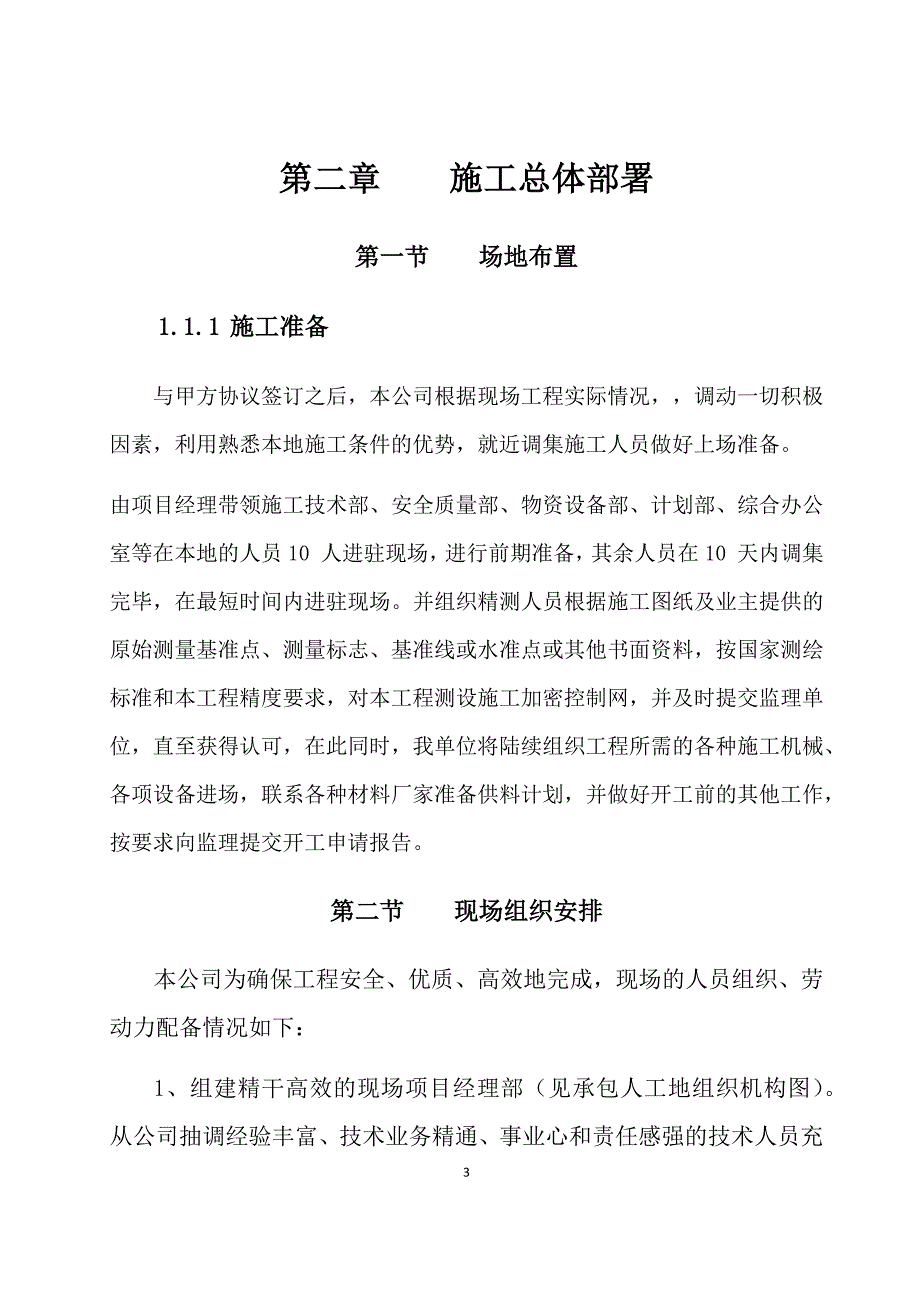 第二章　　施工总体部署

第一节　　场地布置

1.1.1 施工准备

与甲方协议签订之后，本公司根据现场工程实际情况，，调动一切积极因素，利用熟悉本地施工条件的优势，就近调集施工人员做好上场准备。

由项目经理带领施工技术部、安全质量部、物资设备部、计划部、综合办公室等在本地的人员 10 人进驻现场，进行前期准备，其余人员在 10 天内调集完毕，在最短时间内进驻现场。并组织精测人员根据施工图纸及业主提供的原始测量基准点、测量标志、基准线或水准点或其他书面资料，按国家测绘标准和本工程精度要求，对本工程测设施工加密控制网，并及时提交监理单位，直至获得认可，在此同时，我单位将陆续组织工程所需的各种施工机械、各项设备进场，联系各种材料厂家准备供料计划，并做好开工前的其他工作，按要求向监理提交开工申请报告。

第二节　　现场组织安排

本公司为确保工程安全、优质、高效地完成，现场的人员组织、劳动力配备情况如下：

1、组建精干高效的现场项目经理部（见承包人工地组织机构图）。从公司抽调经验丰富、技术业务精通、事业心和责任感强的技术人员充

3